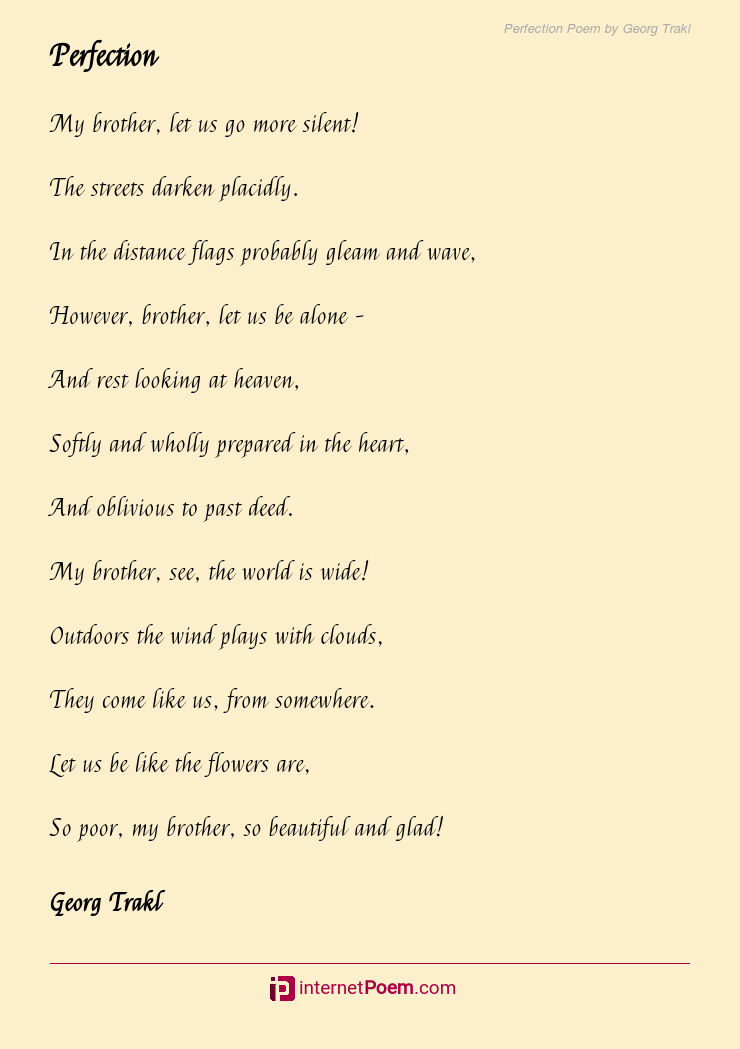 Perfection Poem by Georg Trakl

Perfection

My brother, let us go more silent!

The streets darken placidly.

In the distance flags probably gleam and wave,

However, brother, let us be alone -

And rest looking at heaven,

Softly and wholly prepared in the heart,

And oblivious to past deed.

My brother, see, the world is wide!

Outdoors the wind plays with clouds,

They come like us, from somewhere.

Let us be like the flowers are,

So poor, my brother, so beautiful and glad!

Georg Trakl

internetPoem.com